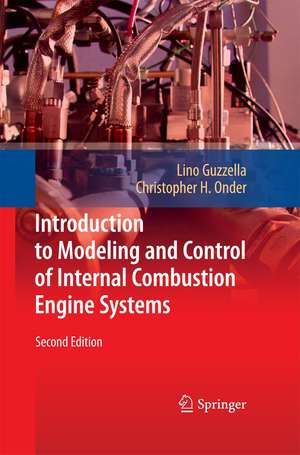 Lino Guzzella
Christopher H. Onder

Introduction to Modeling and Control of Internal Combustion Engine Systems

Second Edition

Springer